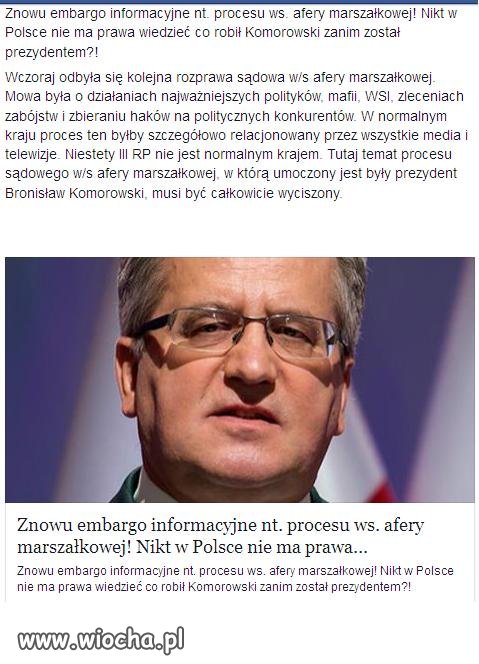 Znowu embargo informacyjne nt. procesu ws. afery marszałkowej! Nikt w Polsce nie ma prawa wiedzieć co robił Komorowski zanim został prezydentem?!

Wczoraj odbyła się kolejna rozprawa sądowa w/s afery marszałkowej. Mowa była o działaniach najważniejszych polityków, mafii, WSI, zleceniach zabójstw i zbieraniu haków na politycznych konkurentów. W normalnym kraju proces ten byłby szczegółowo relacjonowany przez wszystkie media i telewizje. Niestety III RP nie jest normalnym krajem. Tutaj temat procesu sądowego w/s afery marszałkowej, w którą umoczony jest były prezydent Bronisław Komorowski, musi być całkowicie wyciszony.

Znowu embargo informacyjne nt. procesu ws. afery marszałkowej! Nikt w Polsce nie ma prawa...

Znowu embargo informacyjne nt. procesu ws. afery marszałkowej! Nikt w Polsce nie ma prawa wiedzieć co robił Komorowski zanim został prezydentem?!

www.wiocha.pl